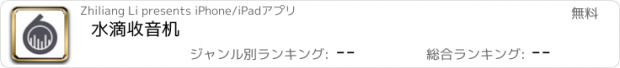 Zhiliang Li presents iPhone/iPadアプリ

無料

水滴收音机

ジャンル別ランキング: --

総合ランキング: --